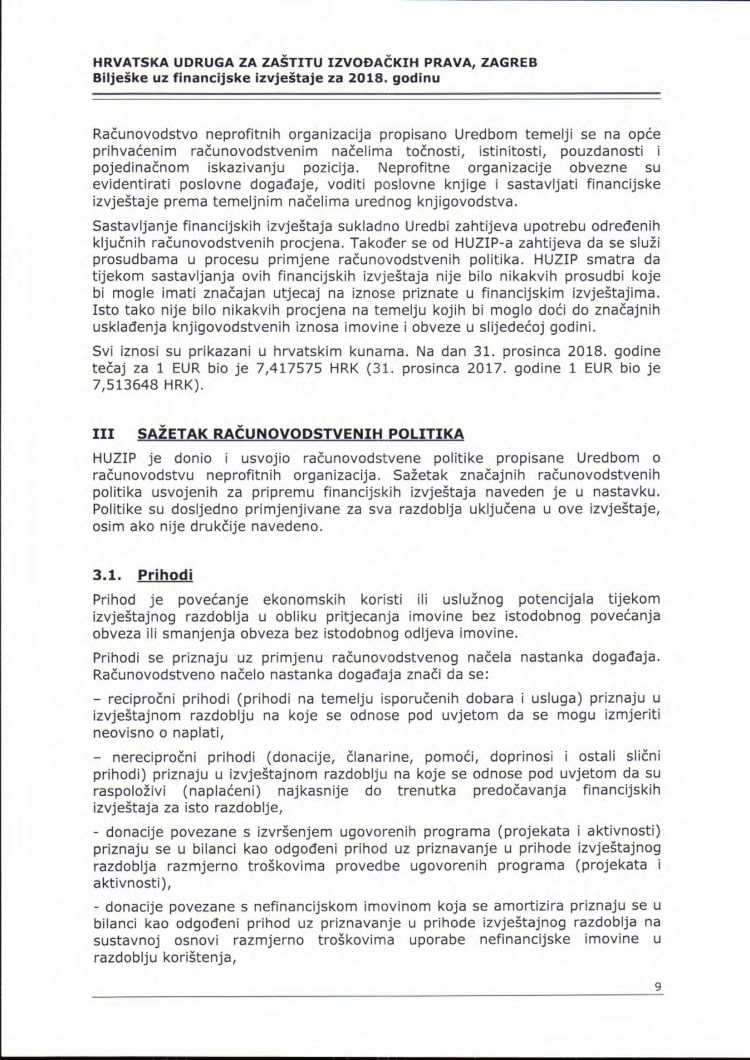 HRVATSKA UDRUGA ZA ZAŠTITU IZVOĐAČKIH PRAVA, ZAGREB
Bilješke uz financijske izvještaje za 2018. godinu

Računovodstvo neprofitnih organizacija propisano Uredbom temelji se na opće prihvaćenim računovodstvenim načelima točnosti, istinitosti, pouzdanosti i pojedinačnom iskazivanju pozicija. Neprofitne organizacije obvezne su evidentirati poslovne događaje, voditi poslovne knjige i sastavljati financijske izvještaje prema temeljnim načelima urednog knjigovodstva.

Sastavljanje financijskih izvještaja sukladno Uredbi zahtijeva upotrebu određenih ključnih računovodstvenih procjena. Također se od HUZIP-a zahtijeva da se služi prosudbama u procesu primjene računovodstvenih politika. HUZIP smatra da tijekom sastavljanja ovih financijskih izvještaja nije bilo nikakvih prosudbi koje bi mogle imati značajan utjecaj na iznose priznate u financijskim izvještajima. Isto tako nije bilo nikakvih procjena na temelju kojih bi moglo doći do značajnih usklađenja knjigovodstvenih iznosa imovine i obveze u slijedećoj godini.

Svi iznosi su prikazani u hrvatskim kunama. Na dan 31. prosinca 2018. godine tečaj za 1 EUR bio je 7,417575 HRK (31. prosinca 2017. godine 1 EUR bio je 7,513648 HRK).

III SAŽETAK RAČUNOVODSTVENIH POLITIKA

HUZIP je donio i usvojio računovodstvene politike propisane Uredbom o računovodstvu neprofitnih organizacija. Sažetak značajnih računovodstvenih politika usvojenih za pripremu financijskih izvještaja naveden je u nastavku. Politike su dosljedno primjenjivane za sva razdoblja uključena u ove izvještaje, osim ako nije drukčije navedeno.

3.1. Prihodi

Prihod je povećanje ekonomskih koristi ili uslužnog potencijala tijekom izvještajnog razdoblja u obliku pritjecanja imovine bez istodobnog povećanja obveza ili smanjenja obveza bez istodobnog odljeva imovine.

Prihodi se priznaju uz primjenu računovodstvenog načela nastanka događaja. Računovodstveno načelo nastanka događaja znači da se:

– recipročni prihodi (prihodi na temelju isporučenih dobara i usluga) priznaju u izvještajnom razdoblju na koje se odnose pod uvjetom da se mogu izmjeriti neovisno o naplati,

– nerecipročni prihodi (donacije, članarine, pomoći, doprinosi i ostali slični prihodi) priznaju u izvještajnom razdoblju na koje se odnose pod uvjetom da su raspoloživi (naplaćeni) najkasnije do trenutka predočavanja financijskih izvještaja za isto razdoblje,

- donacije povezane s izvršenjem ugovorenih programa (projekata i aktivnosti) priznaju se u bilanci kao odgođeni prihod uz priznavanje u prihode izvještajnog razdoblja razmjerno troškovima provedbe ugovorenih programa (projekata i aktivnosti),

- donacije povezane s nefinancijskom imovinom koja se amortizira priznaju se u bilanci kao odgođeni prihod uz priznavanje u prihode izvještajnog razdoblja na sustavnoj osnovi razmjerno troškovima uporabe nefinancijske imovine u razdoblju korištenja,

9